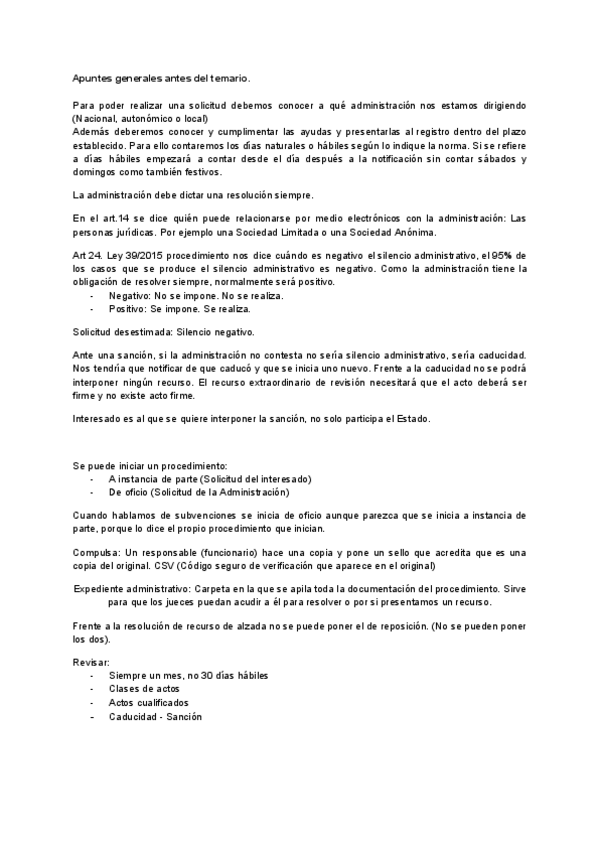 Apuntes generales antes del temario.

Para poder realizar una solicitud debemos conocer a qué administración nos estamos dirigiendo (Nacional, autonómico o local)
Además deberemos conocer y cumplimentar las ayudas y presentarlas al registro dentro del plazo establecido. Para ello contaremos los días naturales o hábiles según lo indique la norma. Si se refiere a días hábiles empezará a contar desde el día después a la notificación sin contar sábados y domingos como también festivos.

La administración debe dictar una resolución siempre.

En el art.14 se dice quién puede relacionarse por medio electrónicos con la administración: Las personas jurídicas. Por ejemplo una Sociedad Limitada o una Sociedad Anónima.

Art 24. Ley 39/2015 procedimiento nos dice cuándo es negativo el silencio administrativo, el 95% de los casos que se produce el silencio administrativo es negativo. Como la administración tiene la obligación de resolver siempre, normalmente será positivo.
- Negativo: No se impone. No se realiza.
- Positivo: Se impone. Se realiza.

Solicitud desestimada: Silencio negativo.

Ante una sanción, si la administración no contesta no sería silencio administrativo, sería caducidad. Nos tendría que notificar de que caducó y que se inicia uno nuevo. Frente a la caducidad no se podrá interponer ningún recurso. El recurso extraordinario de revisión necesitará que el acto deberá ser firme y no existe acto firme.

Interesado es al que se quiere interponer la sanción, no solo participa el Estado.

Se puede iniciar un procedimiento:
- A instancia de parte (Solicitud del interesado)
- De oficio (Solicitud de la Administración)

Cuando hablamos de subvenciones se inicia de oficio aunque parezca que se inicia a instancia de parte, porque lo dice el propio procedimiento que inician.

Compulsa: Un responsable (funcionario) hace una copia y pone un sello que acredita que es una copia del original. CSV (Código seguro de verificación que aparece en el original)

Expediente administrativo: Carpeta en la que se apila toda la documentación del procedimiento. Sirve para que los jueces puedan acudir a él para resolver o por si presentamos un recurso.

Frente a la resolución de recurso de alzada no se puede poner el de reposición. (No se pueden poner los dos).

Revisar:
- Siempre un mes, no 30 días hábiles
- Clases de actos
- Actos cualificados
- Caducidad - Sanción